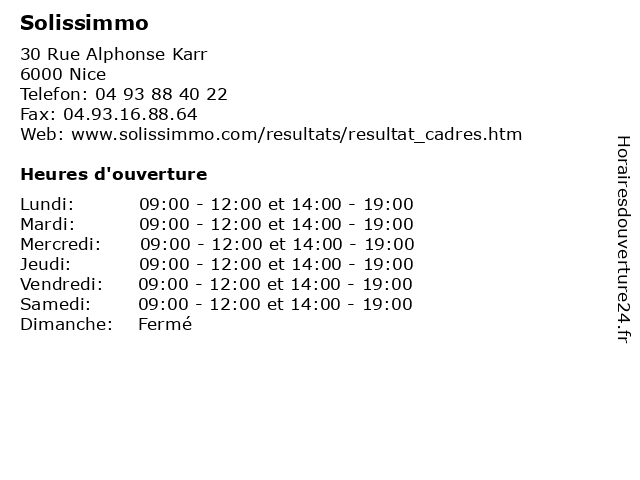 Solissimmo

30 Rue Alphonse Karr
6000 Nice
Telefon: 04 93 88 40 22
Fax: 04.93.16.88.64
Web: www.solissimmo.com/resultats/resultat_cadres.htm

Heures d'ouverture

Lundi: 09:00 - 12:00 et 14:00 - 19:00
Mardi: 09:00 - 12:00 et 14:00 - 19:00
Mercredi: 09:00 - 12:00 et 14:00 - 19:00
Jeudi: 09:00 - 12:00 et 14:00 - 19:00
Vendredi: 09:00 - 12:00 et 14:00 - 19:00
Samedi: 09:00 - 12:00 et 14:00 - 19:00
Dimanche: Fermé

Horairesdouverture24.fr